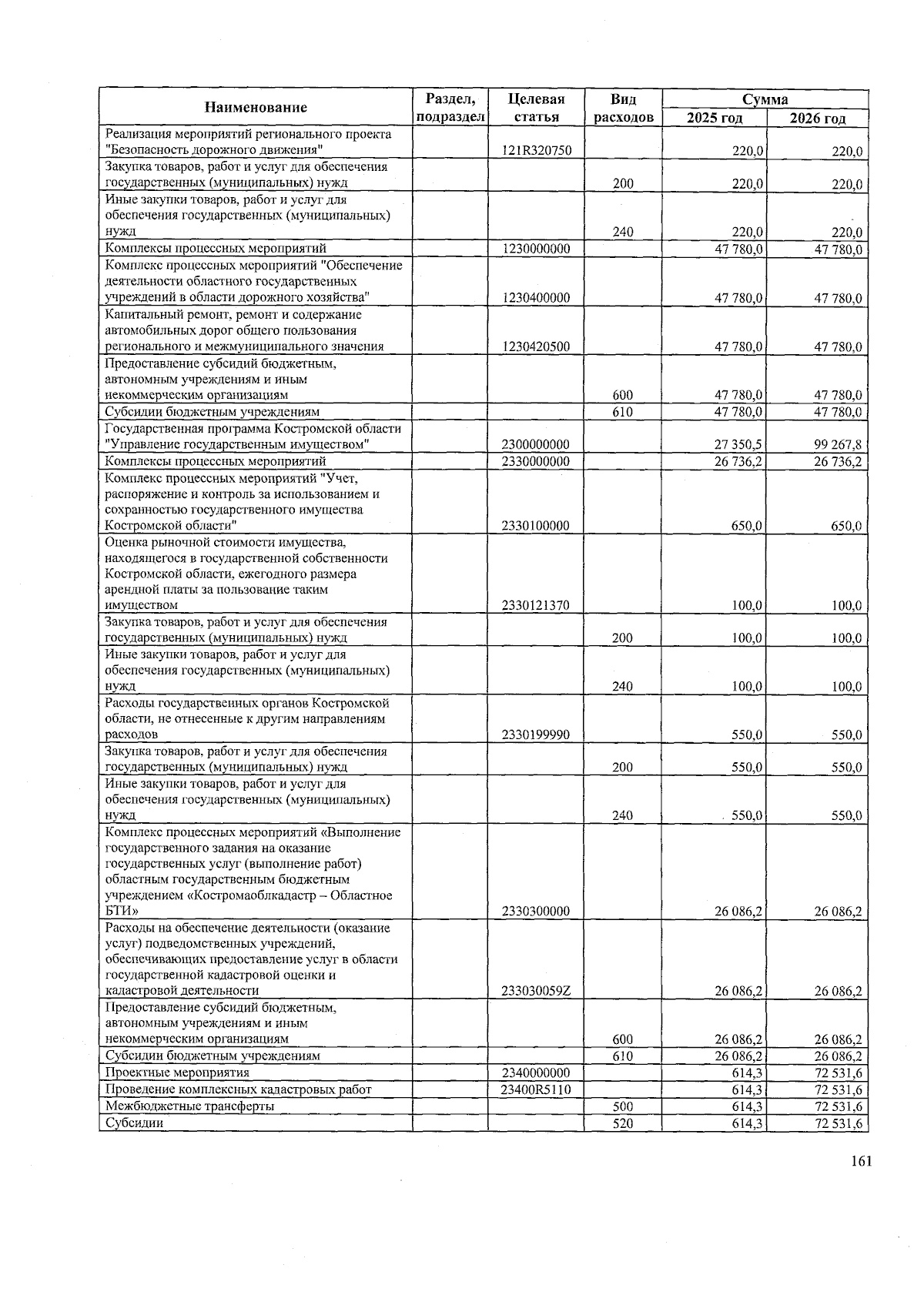 | Наименование | Раздел, подраздел | Целевая статья | Вид расходов | Сумма 2025 год | Сумма 2026 год |
|---|---|---|---|---|---|
| Реализация мероприятий регионального проекта "Безопасность дорожного движения" | | 121R320750 | | 220,0 | 220,0 |
| Закупка товаров, работ и услуг для обеспечения государственных (муниципальных) нужд | | | 200 | 220,0 | 220,0 |
| Иные закупки товаров, работ и услуг для обеспечения государственных (муниципальных) нужд | | | 240 | 220,0 | 220,0 |
| Комплексы процессных мероприятий | | 1230000000 | | 47 780,0 | 47 780,0 |
| Комплекс процессных мероприятий "Обеспечение деятельности областного государственных учреждений в области дорожного хозяйства" | | 1230400000 | | 47 780,0 | 47 780,0 |
| Капитальный ремонт, ремонт и содержание автомобильных дорог общего пользования регионального и межмуниципального значения | | 1230420500 | | 47 780,0 | 47 780,0 |
| Предоставление субсидий бюджетным, автономным учреждениям и иным некоммерческим организациям | | | 600 | 47 780,0 | 47 780,0 |
| Субсидии бюджетным учреждениям | | | 610 | 47 780,0 | 47 780,0 |
| Государственная программа Костромской области "Управление государственным имуществом" | | 2300000000 | | 27 350,5 | 99 267,8 |
| Комплексы процессных мероприятий | | 2330000000 | | 26 736,2 | 26 736,2 |
| Комплекс процессных мероприятий "Учет, распоряжение и контроль за использованием и сохранностью государственного имущества Костромской области" | | 2330100000 | | 650,0 | 650,0 |
| Оценка рыночной стоимости имущества, находящегося в государственной собственности Костромской области, ежегодного размера арендной платы за пользование таким имуществом | | 2330121370 | | 100,0 | 100,0 |
| Закупка товаров, работ и услуг для обеспечения государственных (муниципальных) нужд | | | 200 | 100,0 | 100,0 |
| Иные закупки товаров, работ и услуг для обеспечения государственных (муниципальных) нужд | | | 240 | 100,0 | 100,0 |
| Расходы государственных органов Костромской области, не отнесенные к другим направлениям расходов | | 2330199990 | | 550,0 | 550,0 |
| Закупка товаров, работ и услуг для обеспечения государственных (муниципальных) нужд | | | 200 | 550,0 | 550,0 |
| Иные закупки товаров, работ и услуг для обеспечения государственных (муниципальных) нужд | | | 240 | 550,0 | 550,0 |
| Комплекс процессных мероприятий «Выполнение государственного задания на оказание государственных услуг (выполнение работ) областным государственным бюджетным учреждением «Костромаоблкадастр – Областное БТИ» | | 2330300000 | | 26 086,2 | 26 086,2 |
| Расходы на обеспечение деятельности (оказание услуг) подведомственных учреждений, обеспечивающих предоставление услуг в области государственной кадастровой оценки и кадастровой деятельности | | 233030059Z | | 26 086,2 | 26 086,2 |
| Предоставление субсидий бюджетным, автономным учреждениям и иным некоммерческим организациям | | | 600 | 26 086,2 | 26 086,2 |
| Субсидии бюджетным учреждениям | | | 610 | 26 086,2 | 26 086,2 |
| Проектные мероприятия | | 2340000000 | | 614,3 | 72 531,6 |
| Проведение комплексных кадастровых работ | | 23400R5110 | | 614,3 | 72 531,6 |
| Межбюджетные трансферты | | | 500 | 614,3 | 72 531,6 |
| Субсидии | | | 520 | 614,3 | 72 531,6 |

161